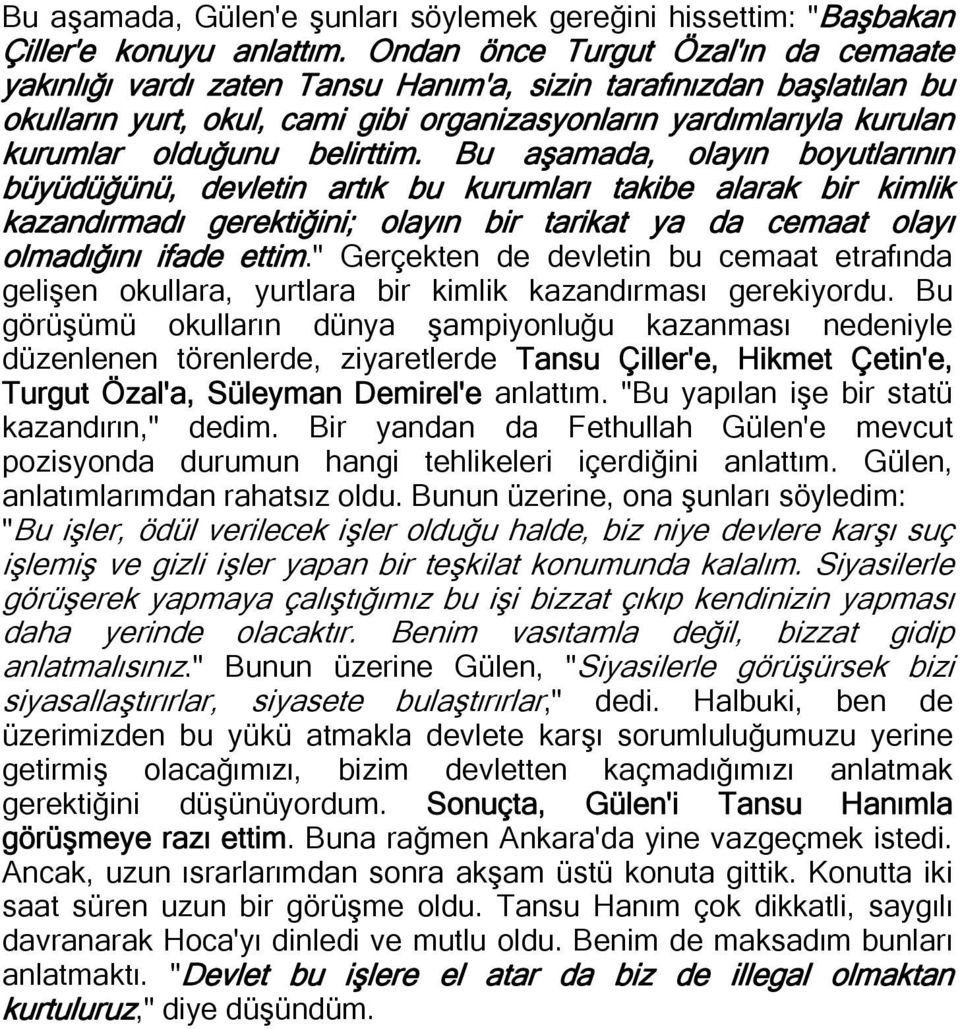 Bu aşamada, Gülen'e şunları söylemek gereğini hissettim: "Başbakan Çiller'e konuyu anlattım. Ondan önce Turgut Özal'ın da cemaate yakınlığı vardı zaten Tansu Hanım'a, sizin tarafınızdan başlatılan bu okulların yurt, okul, cami gibi organizasyonların yardımlarıyla kurulan kurumlar olduğunu belirttim. Bu aşamada, olayın boyutlarının büyüdüğünü, devletin artık bu kurumları takibe alarak bir kimlik kazandırmadı gerektiğini; olayın bir tarikat ya da cemaat olayı olmadığını ifade ettim." Gerçekten de devletin bu cemaat etrafında gelişen okullara, yurtlara bir kimlik kazandırması gerekiyordu. Bu görüşümü okulların dünya şampiyonluğu kazanması nedeniyle düzenlenen törenlerde, ziyaretlerde Tansu Çiller'e, Hikmet Çetin'e, Turgut Özal'a, Süleyman Demirel'e anlattım. "Bu yapılan işe bir statü kazandırın," dedim. Bir yandan da Fethullah Gülen'e mevcut pozisyonda durumun hangi tehlikeleri içerdiğini anlattım. Gülen, anlatımlarımdan rahatsız oldu. Bunun üzerine, ona şunları söyledim: "Bu işler, ödül verilecek işler olduğu halde, biz niye devlere karşı suç işlemiş ve gizli işler yapan bir teşkilat konumunda kalalım. Siyasilerle görüşerek yapmaya çalıştığımız bu işi bizzat çıkıp kendinizin yapması daha yerinde olacaktır. Benim vasıtamla değil, bizzat gidip anlatmalısınız." Bunun üzerine Gülen, "Siyasilerle görüşürsek bizi siyasallaştırırlar, siyasete bulaştırırlar," dedi. Halbuki, ben de üzerimizden bu yükü atmakla devlete karşı sorumluluğumuzu yerine getirmiş olacağımızı, bizim devletten kaçmadığımızı anlatmak gerektiğini düşünüyordum. Sonuçta, Gülen'i Tansu Hanımla görüşmeye razı ettim. Buna rağmen Ankara'da yine vazgeçmek istedi. Ancak, uzun ısrarlarımdan sonra akşam üstü konuta gittik. Konutta iki saat süren uzun bir görüşme oldu. Tansu Hanım çok dikkatli, saygılı davranarak Hoca'yı dinledi ve mutlu oldu. Benim de maksadım bunları anlatmaktı. "Devlet bu işlere el atar da biz de illegal olmaktan kurtuluruz," diye düşündüm.